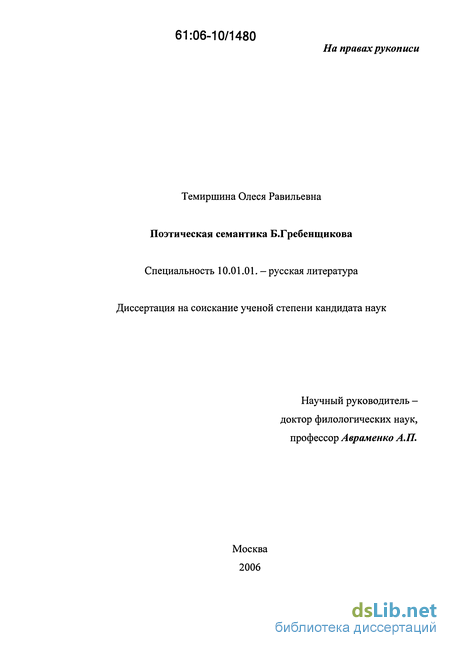 61:06-10/1480

На правах рукописи

Темиршина Олеся Равильевна

Поэтическая семантика Б.Гребенщикова

Специальность 10.01.01. – русская литература

Диссертация на соискание ученой степени кандидата наук

Научный руководитель – доктор филологических наук, профессор Авраменко А.П.

Москва
2006

dsLib.net
библиотека диссертаций